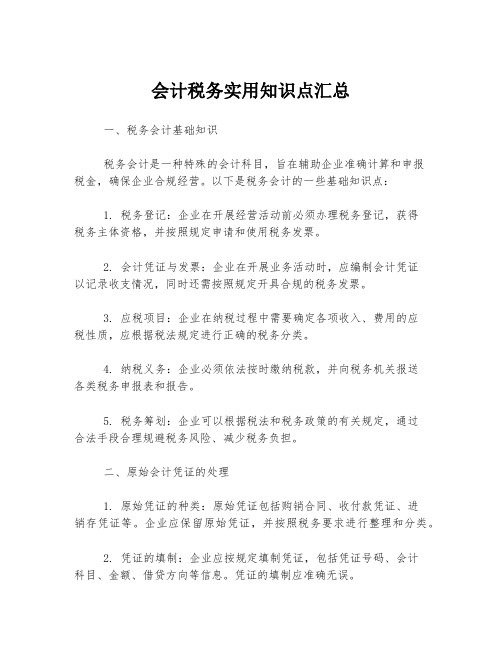 会计税务实用知识点汇总

一、税务会计基础知识

税务会计是一种特殊的会计科目，旨在辅助企业准确计算和申报税金，确保企业合规经营。以下是税务会计的一些基础知识点：

1. 税务登记：企业在开展经营活动前必须办理税务登记，获得税务主体资格，并按照规定申请和使用税务发票。

2. 会计凭证与发票：企业在开展业务活动时，应编制会计凭证以记录收支情况，同时还需按照规定开具合规的税务发票。

3. 应税项目：企业在纳税过程中需要确定各项收入、费用的应税性质，应根据税法规定进行正确的税务分类。

4. 纳税义务：企业必须依法按时缴纳税款，并向税务机关报送各类税务申报表和报告。

5. 税务筹划：企业可以根据税法和税务政策的有关规定，通过合法手段合理规避税务风险、减少税务负担。

二、原始会计凭证的处理

1. 原始凭证的种类：原始凭证包括购销合同、收付款凭证、进销存凭证等。企业应保留原始凭证，并按照税务要求进行整理和分类。

2. 凭证的填制：企业应按规定填制凭证，包括凭证号码、会计科目、金额、借贷方向等信息。凭证的填制应准确无误。